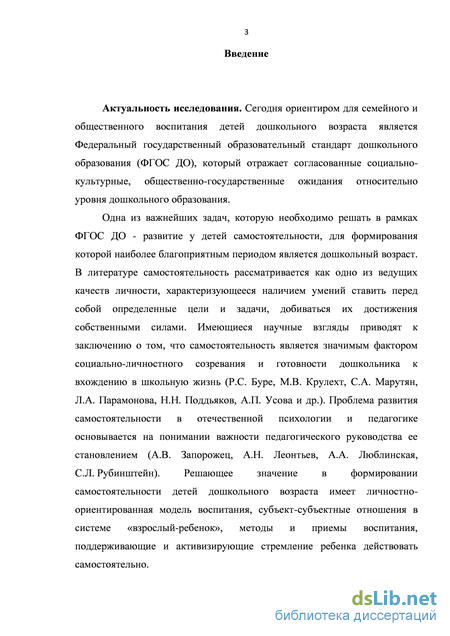 3

Введение

Актуальность исследования. Сегодня ориентиром для семейного и общественного воспитания детей дошкольного возраста является Федеральный государственный образовательный стандарт дошкольного образования (ФГОС ДО), который отражает согласованные социально-культурные, общественно-государственные ожидания относительно уровня дошкольного образования.

Одна из важнейших задач, которую необходимо решать в рамках ФГОС ДО - развитие у детей самостоятельности, для формирования которой наиболее благоприятным периодом является дошкольный возраст. В литературе самостоятельность рассматривается как одно из ведущих качеств личности, характеризующееся наличием умений ставить перед собой определенные цели и задачи, добиваться их достижения собственными силами. Имеющиеся научные взгляды приводят к заключению о том, что самостоятельность является значимым фактором социально-личностного созревания и готовности дошкольника к вхождению в школьную жизнь (Р.С. Буре, М.В. Крулехт, С.А. Марутян, Л.А. Парамонова, Н.Н. Поддьяков, А.П. Усова и др.). Проблема развития самостоятельности в отечественной психологии и педагогике основывается на понимании важности педагогического руководства ее становлением (А.В. Запорожец, А.Н. Леонтьев, А.А. Люблинская, С.Л. Рубинштейн). Решающее значение в формировании самостоятельности детей дошкольного возраста имеет личностно-ориентированная модель воспитания, субъект-субъектные отношения в системе «взрослый-ребенок», методы и приемы воспитания, поддерживающие и активизирующие стремление ребенка действовать самостоятельно.

dsLib.net
библиотека диссертаций